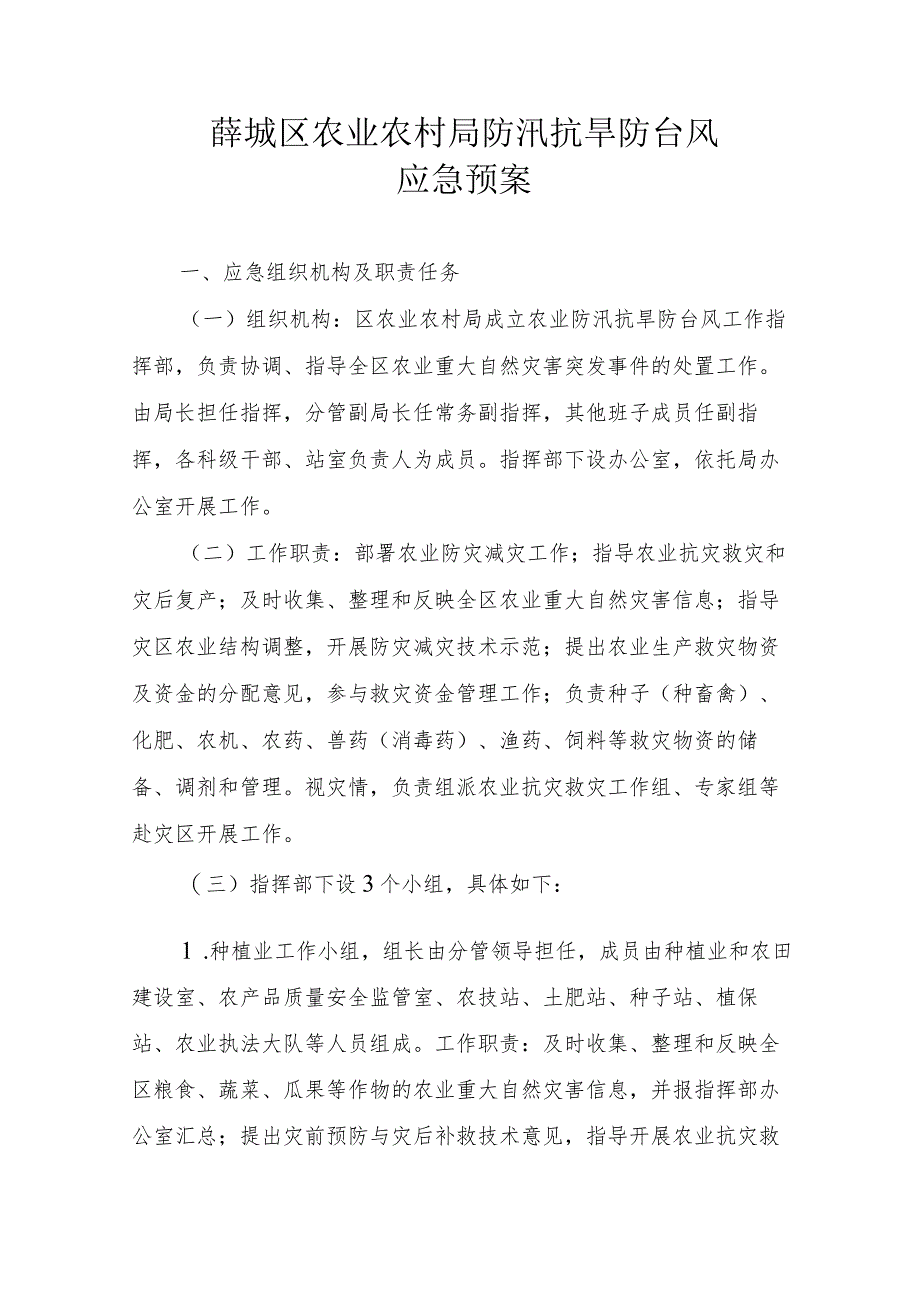 薛城区农业农村局防汛抗旱防台风
应急预案

一、应急组织机构及职责任务

（一）组织机构：区农业农村局成立农业防汛抗旱防台风工作指挥部，负责协调、指导全区农业重大自然灾害突发事件的处置工作。由局长担任指挥，分管副局长任常务副指挥，其他班子成员任副指挥，各科级干部、站室负责人为成员。指挥部下设办公室，依托局办公室开展工作。

（二）工作职责：部署农业防灾减灾工作；指导农业抗灾救灾和灾后复产；及时收集、整理和反映全区农业重大自然灾害信息；指导灾区农业结构调整，开展防灾减灾技术示范；提出农业生产救灾物资及资金的分配意见，参与救灾资金管理工作；负责种子（种畜禽）、化肥、农机、农药、兽药（消毒药）、渔药、饲料等救灾物资的储备、调剂和管理。视灾情，负责组派农业抗灾救灾工作组、专家组等赴灾区开展工作。

（三）指挥部下设3个小组，具体如下：

1.种植业工作小组，组长由分管领导担任，成员由种植业和农田建设室、农产品质量安全监管室、农技站、土肥站、种子站、植保站、农业执法大队等人员组成。工作职责：及时收集、整理和反映全区粮食、蔬菜、瓜果等作物的农业重大自然灾害信息，并报指挥部办公室汇总；提出灾前预防与灾后补救技术意见，指导开展农业抗灾救